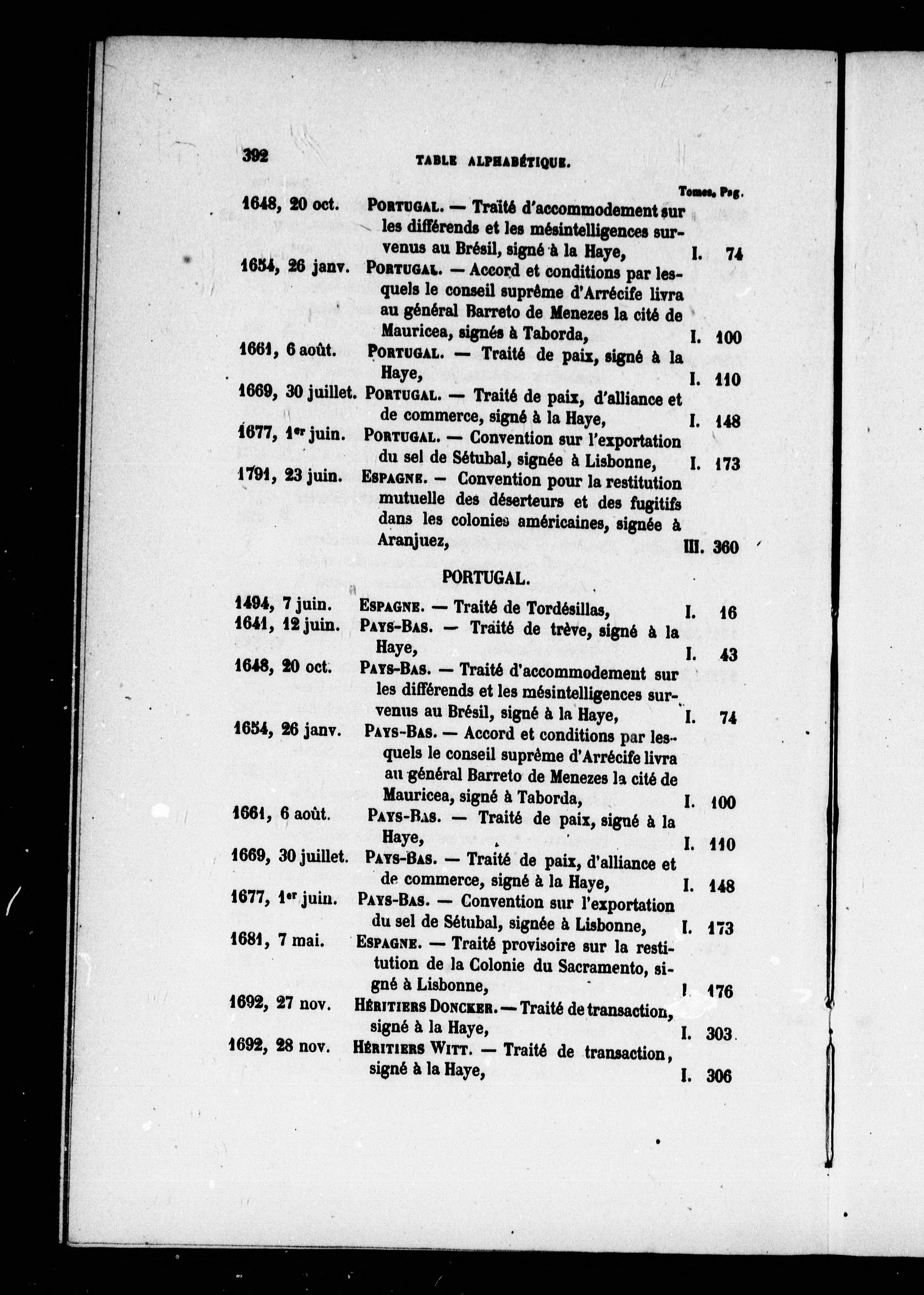 392 TABLE ALPHABÉTIQUE.

Tomes. Pag.

1648, 20 oct. PORTUGAL. — Traité d'accommodement sur les différends et les mésintelligences survenus au Brésil, signé à la Haye, I. 74

1654, 26 janv. PORTUGAL. — Accord et conditions par lesquels le conseil suprême d'Arrécife livra au général Barreto de Menezes la cité de Mauricea, signés à Taborda, I. 100

1661, 6 août. PORTUGAL. — Traité de paix, signé à la Haye, I. 110

1669, 30 juillet. PORTUGAL. — Traité de paix, d'alliance et de commerce, signé à la Haye, I. 148

1677, 1er juin. PORTUGAL. — Convention sur l'exportation du sel de Sétubal, signée à Lisbonne, I. 173

1791, 23 juin. ESPAGNE. — Convention pour la restitution mutuelle des déserteurs et des fugitifs dans les colonies américaines, signée à Aranjuez, III. 360

PORTUGAL.

1494, 7 juin. ESPAGNE. — Traité de Tordésillas, I. 16

1641, 12 juin. PAYS-BAS. — Traité de trève, signé à la Haye, I. 43

1648, 20 oct. PAYS-BAS. — Traité d'accommodement sur les différends et les mésintelligences survenus au Brésil, signé à la Haye, I. 74

1654, 26 janv. PAYS-BAS. — Accord et conditions par lesquels le conseil suprême d'Arrécife livra au général Barreto de Menezes la cité de Mauricea, signé à Taborda, I. 100

1661, 6 août. PAYS-BAS. — Traité de paix, signé à la Haye, I. 110

1669, 30 juillet. PAYS-BAS. — Traité de paix, d'alliance et de commerce, signé à la Haye, I. 148

1677, 1er juin. PAYS-BAS. — Convention sur l'exportation du sel de Sétubal, signée à Lisbonne, I. 173

1681, 7 mai. ESPAGNE. — Traité provisoire sur la restitution de la Colonie du Sacramento, signé à Lisbonne, I. 176

1692, 27 nov. HÉRITIERS DONCKER. — Traité de transaction, signé à la Haye, I. 303

1692, 28 nov. HÉRITIERS WITT. — Traité de transaction, signé à la Haye, I. 306